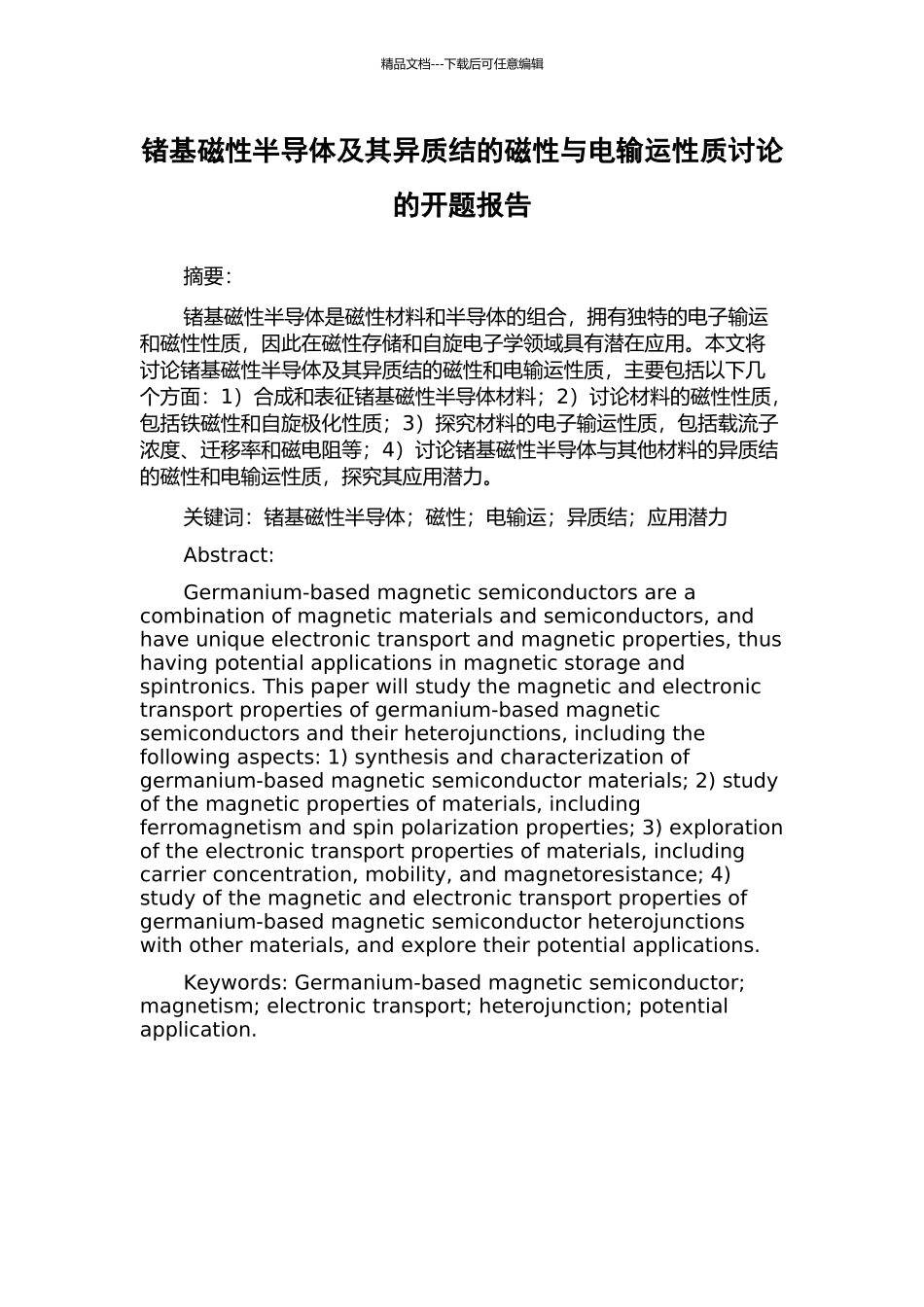 精品文档---下载后可任意编辑

锗基磁性半导体及其异质结的磁性与电输运性质讨论的开题报告

摘要:

锗基磁性半导体是磁性材料和半导体的组合，拥有独特的电子输运和磁性性质，因此在磁性存储和自旋电子学领域具有潜在应用。本文将讨论锗基磁性半导体及其异质结的磁性和电输运性质，主要包括以下几个方面：1）合成和表征锗基磁性半导体材料；2）讨论材料的磁性性质，包括铁磁性和自旋极化性质；3）探究材料的电子输运性质，包括载流子浓度、迁移率和磁电阻等；4）讨论锗基磁性半导体与其他材料的异质结的磁性和电输运性质，探究其应用潜力。

关键词：锗基磁性半导体；磁性；电输运；异质结；应用潜力

Abstract:

Germanium-based magnetic semiconductors are a combination of magnetic materials and semiconductors, and have unique electronic transport and magnetic properties, thus having potential applications in magnetic storage and spintronics. This paper will study the magnetic and electronic transport properties of germanium-based magnetic semiconductors and their heterojunctions, including the following aspects: 1) synthesis and characterization of germanium-based magnetic semiconductor materials; 2) study of the magnetic properties of materials, including ferromagnetism and spin polarization properties; 3) exploration of the electronic transport properties of materials, including carrier concentration, mobility, and magnetoresistance; 4) study of the magnetic and electronic transport properties of germanium-based magnetic semiconductor heterojunctions with other materials, and explore their potential applications.

Keywords: Germanium-based magnetic semiconductor; magnetism; electronic transport; heterojunction; potential application.